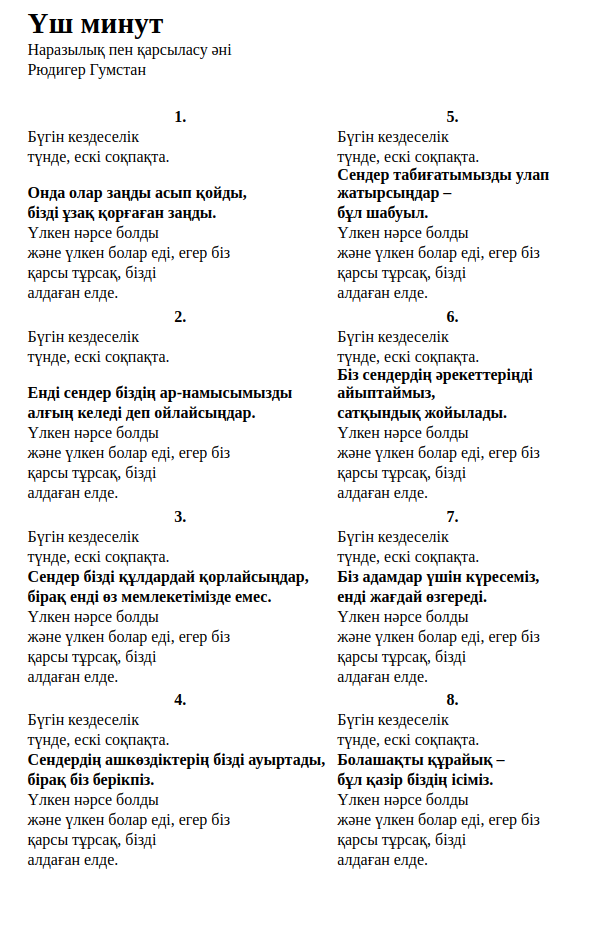 Үш минут
Наразылық пен қарсыласу әні
Рюдигер Гумстан

1.
Бүгін кездеселік
түнде, ескі соқпақта.

Онда олар заңды асып қойды,
бізді ұзақ қорғаған заңды.
Үлкен нәрсе болды
және үлкен болар еді, егер біз
қарсы тұрсақ, бізді
алдаған елде.

2.
Бүгін кездеселік
түнде, ескі соқпақта.

Енді сендер біздің ар-намысымызды
алғың келеді деп ойлайсыңдар.
Үлкен нәрсе болды
және үлкен болар еді, егер біз
қарсы тұрсақ, бізді
алдаған елде.

3.
Бүгін кездеселік
түнде, ескі соқпақта.
Сендер бізді құлдардай қорлайсыңдар,
бірақ енді өз мемлекетімізде емес.
Үлкен нәрсе болды
және үлкен болар еді, егер біз
қарсы тұрсақ, бізді
алдаған елде.

4.
Бүгін кездеселік
түнде, ескі соқпақта.
Сендердің ашкөздіктерің бізді ауыртады,
бірақ біз берікпіз.
Үлкен нәрсе болды
және үлкен болар еді, егер біз
қарсы тұрсақ, бізді
алдаған елде.

5.
Бүгін кездеселік
түнде, ескі соқпақта.
Сендер табиғатымызды улап
жатырсыңдар –
бұл шабуыл.
Үлкен нәрсе болды
және үлкен болар еді, егер біз
қарсы тұрсақ, бізді
алдаған елде.

6.
Бүгін кездеселік
түнде, ескі соқпақта.
Біз сендердің әрекеттеріңді
айыптаймыз,
сатқындық жойылады.
Үлкен нәрсе болды
және үлкен болар еді, егер біз
қарсы тұрсақ, бізді
алдаған елде.

7.
Бүгін кездеселік
түнде, ескі соқпақта.
Біз адамдар үшін күресеміз,
енді жағдай өзгереді.
Үлкен нәрсе болды
және үлкен болар еді, егер біз
қарсы тұрсақ, бізді
алдаған елде.

8.
Бүгін кездеселік
түнде, ескі соқпақта.
Болашақты құрайық –
бұл қазір біздің ісіміз.
Үлкен нәрсе болды
және үлкен болар еді, егер біз
қарсы тұрсақ, бізді
алдаған елде.